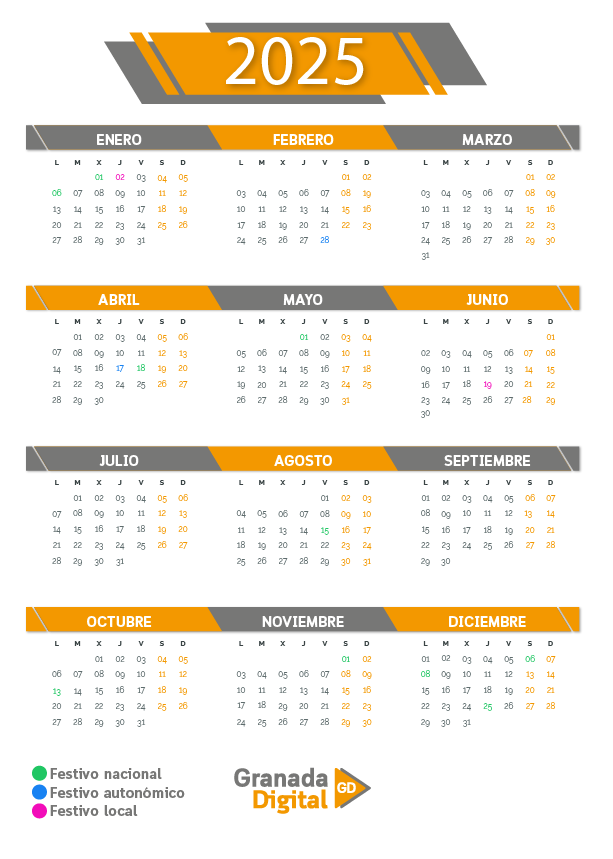 2025

ENERO

| L | M | X | J | V | S | D |
|---|---|---|---|---|---|---|
| | | 01 | 02 | 03 | 04 | 05 |
| 06 | 07 | 08 | 09 | 10 | 11 | 12 |
| 13 | 14 | 15 | 16 | 17 | 18 | 19 |
| 20 | 21 | 22 | 23 | 24 | 25 | 26 |
| 27 | 28 | 29 | 30 | 31 | | |

FEBRERO

| L | M | X | J | V | S | D |
|---|---|---|---|---|---|---|
| | | | | | 01 | 02 |
| 03 | 04 | 05 | 06 | 07 | 08 | 09 |
| 10 | 11 | 12 | 13 | 14 | 15 | 16 |
| 17 | 18 | 19 | 20 | 21 | 22 | 23 |
| 24 | 25 | 26 | 27 | 28 | | |

MARZO

| L | M | X | J | V | S | D |
|---|---|---|---|---|---|---|
| | | | | | 01 | 02 |
| 03 | 04 | 05 | 06 | 07 | 08 | 09 |
| 10 | 11 | 12 | 13 | 14 | 15 | 16 |
| 17 | 18 | 19 | 20 | 21 | 22 | 23 |
| 24 | 25 | 26 | 27 | 28 | 29 | 30 |
| 31 | | | | | | |

ABRIL

| L | M | X | J | V | S | D |
|---|---|---|---|---|---|---|
| | 01 | 02 | 03 | 04 | 05 | 06 |
| 07 | 08 | 09 | 10 | 11 | 12 | 13 |
| 14 | 15 | 16 | 17 | 18 | 19 | 20 |
| 21 | 22 | 23 | 24 | 25 | 26 | 27 |
| 28 | 29 | 30 | | | | |

MAYO

| L | M | X | J | V | S | D |
|---|---|---|---|---|---|---|
| | | | 01 | 02 | 03 | 04 |
| 05 | 06 | 07 | 08 | 09 | 10 | 11 |
| 12 | 13 | 14 | 15 | 16 | 17 | 18 |
| 19 | 20 | 21 | 22 | 23 | 24 | 25 |
| 26 | 27 | 28 | 29 | 30 | 31 | |

JUNIO

| L | M | X | J | V | S | D |
|---|---|---|---|---|---|---|
| | | | | | | 01 |
| 02 | 03 | 04 | 05 | 06 | 07 | 08 |
| 09 | 10 | 11 | 12 | 13 | 14 | 15 |
| 16 | 17 | 18 | 19 | 20 | 21 | 22 |
| 23 | 24 | 25 | 26 | 27 | 28 | 29 |
| 30 | | | | | | |

JULIO

| L | M | X | J | V | S | D |
|---|---|---|---|---|---|---|
| | 01 | 02 | 03 | 04 | 05 | 06 |
| 07 | 08 | 09 | 10 | 11 | 12 | 13 |
| 14 | 15 | 16 | 17 | 18 | 19 | 20 |
| 21 | 22 | 23 | 24 | 25 | 26 | 27 |
| 28 | 29 | 30 | 31 | | | |

AGOSTO

| L | M | X | J | V | S | D |
|---|---|---|---|---|---|---|
| | | | | 01 | 02 | 03 |
| 04 | 05 | 06 | 07 | 08 | 09 | 10 |
| 11 | 12 | 13 | 14 | 15 | 16 | 17 |
| 18 | 19 | 20 | 21 | 22 | 23 | 24 |
| 25 | 26 | 27 | 28 | 29 | 30 | 31 |

SEPTIEMBRE

| L | M | X | J | V | S | D |
|---|---|---|---|---|---|---|
| 01 | 02 | 03 | 04 | 05 | 06 | 07 |
| 08 | 09 | 10 | 11 | 12 | 13 | 14 |
| 15 | 16 | 17 | 18 | 19 | 20 | 21 |
| 22 | 23 | 24 | 25 | 26 | 27 | 28 |
| 29 | 30 | | | | | |

OCTUBRE

| L | M | X | J | V | S | D |
|---|---|---|---|---|---|---|
| | | 01 | 02 | 03 | 04 | 05 |
| 06 | 07 | 08 | 09 | 10 | 11 | 12 |
| 13 | 14 | 15 | 16 | 17 | 18 | 19 |
| 20 | 21 | 22 | 23 | 24 | 25 | 26 |
| 27 | 28 | 29 | 30 | 31 | | |

NOVIEMBRE

| L | M | X | J | V | S | D |
|---|---|---|---|---|---|---|
| | | | | | 01 | 02 |
| 03 | 04 | 05 | 06 | 07 | 08 | 09 |
| 10 | 11 | 12 | 13 | 14 | 15 | 16 |
| 17 | 18 | 19 | 20 | 21 | 22 | 23 |
| 24 | 25 | 26 | 27 | 28 | 29 | 30 |

DICIEMBRE

| L | M | X | J | V | S | D |
|---|---|---|---|---|---|---|
| 01 | 02 | 03 | 04 | 05 | 06 | 07 |
| 08 | 09 | 10 | 11 | 12 | 13 | 14 |
| 15 | 16 | 17 | 18 | 19 | 20 | 21 |
| 22 | 23 | 24 | 25 | 26 | 27 | 28 |
| 29 | 30 | 31 | | | | |

Festivo nacional
Festivo autonómico
Festivo local

Granada Digital GD